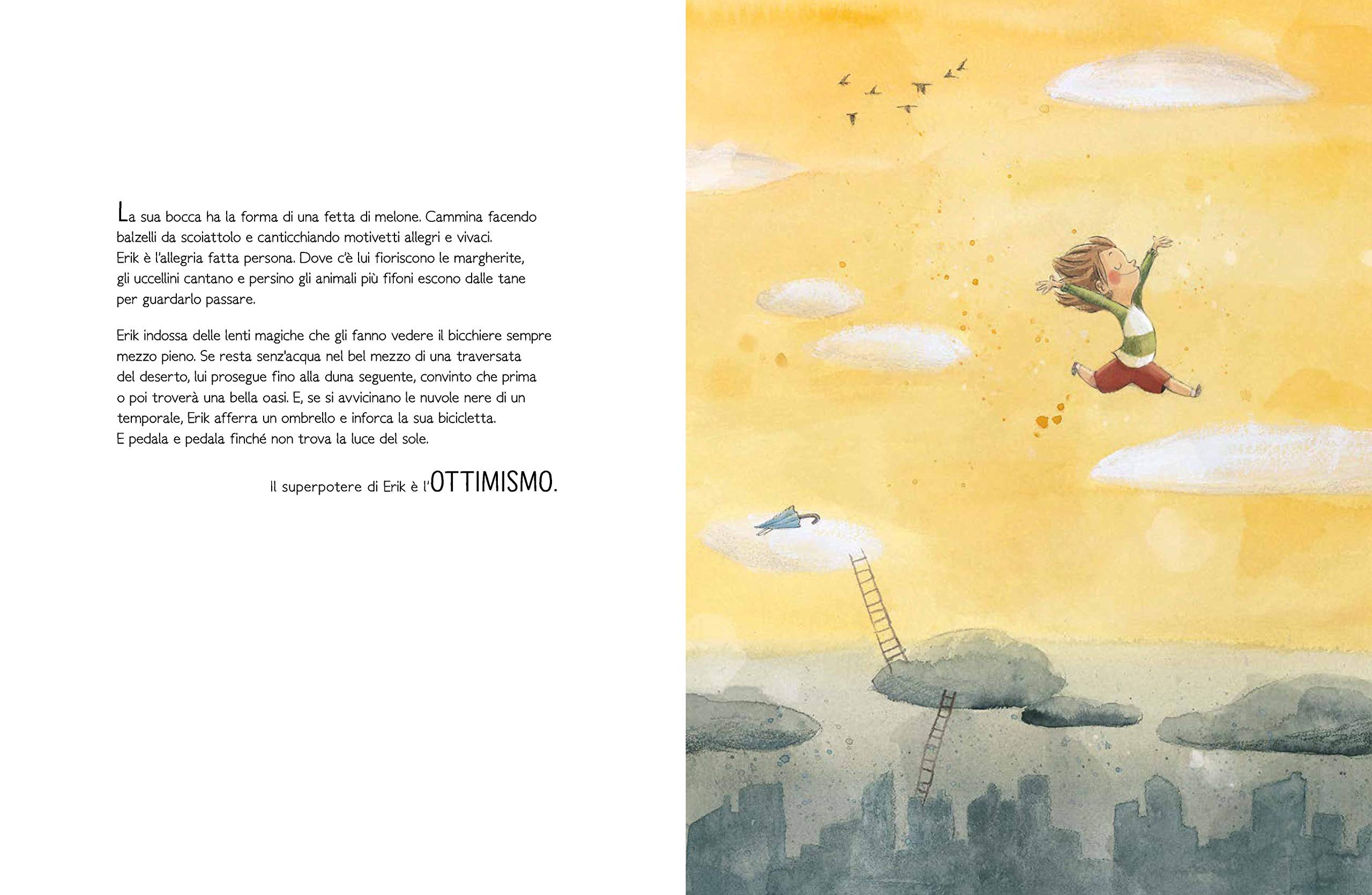 La sua bocca ha la forma di una fetta di melone. Cammina facendo balzelli da scoiattolo e canticchiando motivetti allegri e vivaci. Erik è l'allegria fatta persona. Dove c'è lui fioriscono le margherite, gli uccellini cantano e persino gli animali più fifoni escono dalle tane per guardarlo passare.

Erik indossa delle lenti magiche che gli fanno vedere il bicchiere sempre mezzo pieno. Se resta senz'acqua nel bel mezzo di una traversata del deserto, lui prosegue fino alla duna seguente, convinto che prima o poi troverà una bella oasi. E, se si avvicinano le nuvole nere di un temporale, Erik afferra un ombrello e inforca la sua bicicletta. E pedala e pedala finché non trova la luce del sole.

Il superpotere di Erik è l'OTTIMISMO.